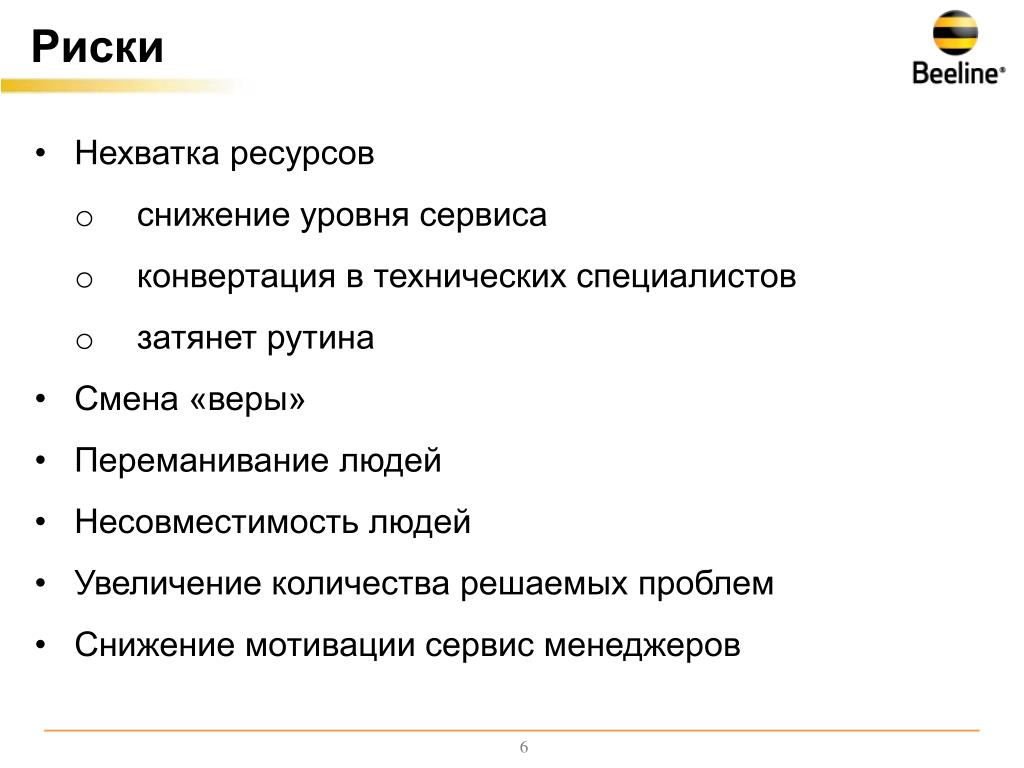 Риски

Beeline®

• Нехватка ресурсов
  o снижение уровня сервиса
  o конвертация в технических специалистов
  o затянет рутина
• Смена «веры»
• Переманивание людей
• Несовместимость людей
• Увеличение количества решаемых проблем
• Снижение мотивации сервис менеджеров

6